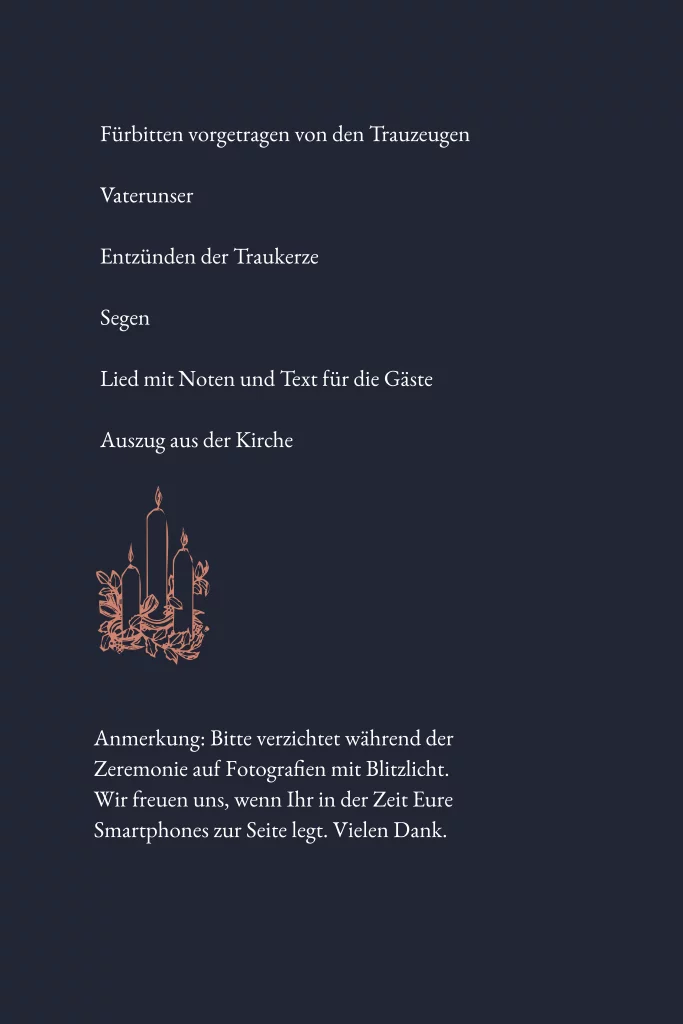 Fürbitten vorgetragen von den Trauzeugen

Vaterunser

Entzünden der Traukerze

Segen

Lied mit Noten und Text für die Gäste

Auszug aus der Kirche

Anmerkung: Bitte verzichtet während der Zeremonie auf Fotografien mit Blitzlicht. Wir freuen uns, wenn Ihr in der Zeit Eure Smartphones zur Seite legt. Vielen Dank.